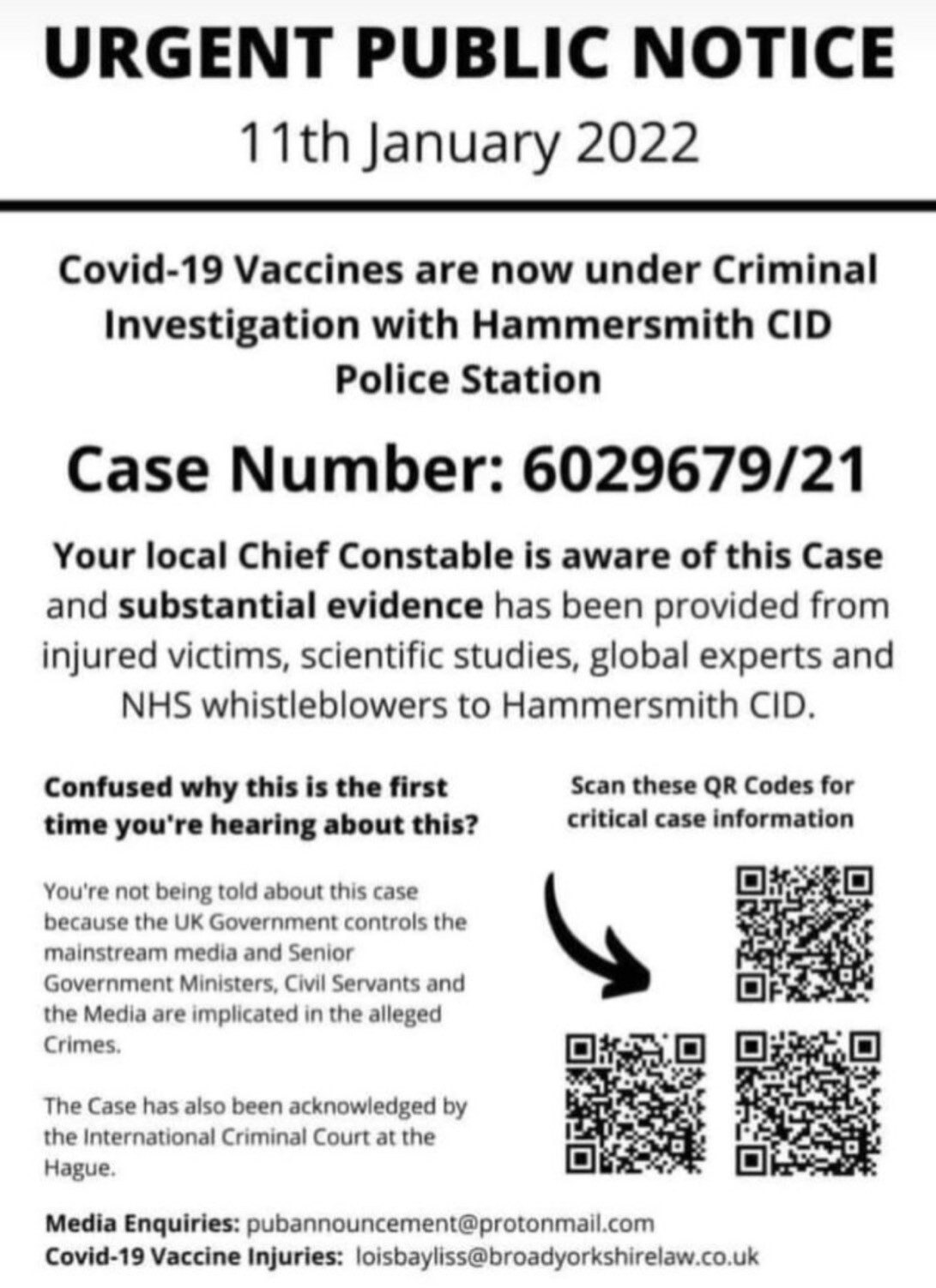 URGENT PUBLIC NOTICE

11th January 2022

Covid-19 Vaccines are now under Criminal Investigation with Hammersmith CID Police Station

Case Number: 6029679/21

Your local Chief Constable is aware of this Case and substantial evidence has been provided from injured victims, scientific studies, global experts and NHS whistleblowers to Hammersmith CID.

Confused why this is the first time you're hearing about this?

You're not being told about this case because the UK Government controls the mainstream media and Senior Government Ministers, Civil Servants and the Media are implicated in the alleged Crimes.

The Case has also been acknowledged by the International Criminal Court at the Hague.

Scan these QR Codes for critical case information

Media Enquiries: pubannouncement@protonmail.com
Covid-19 Vaccine Injuries: loisbayliss@broadyorkshirelaw.co.uk